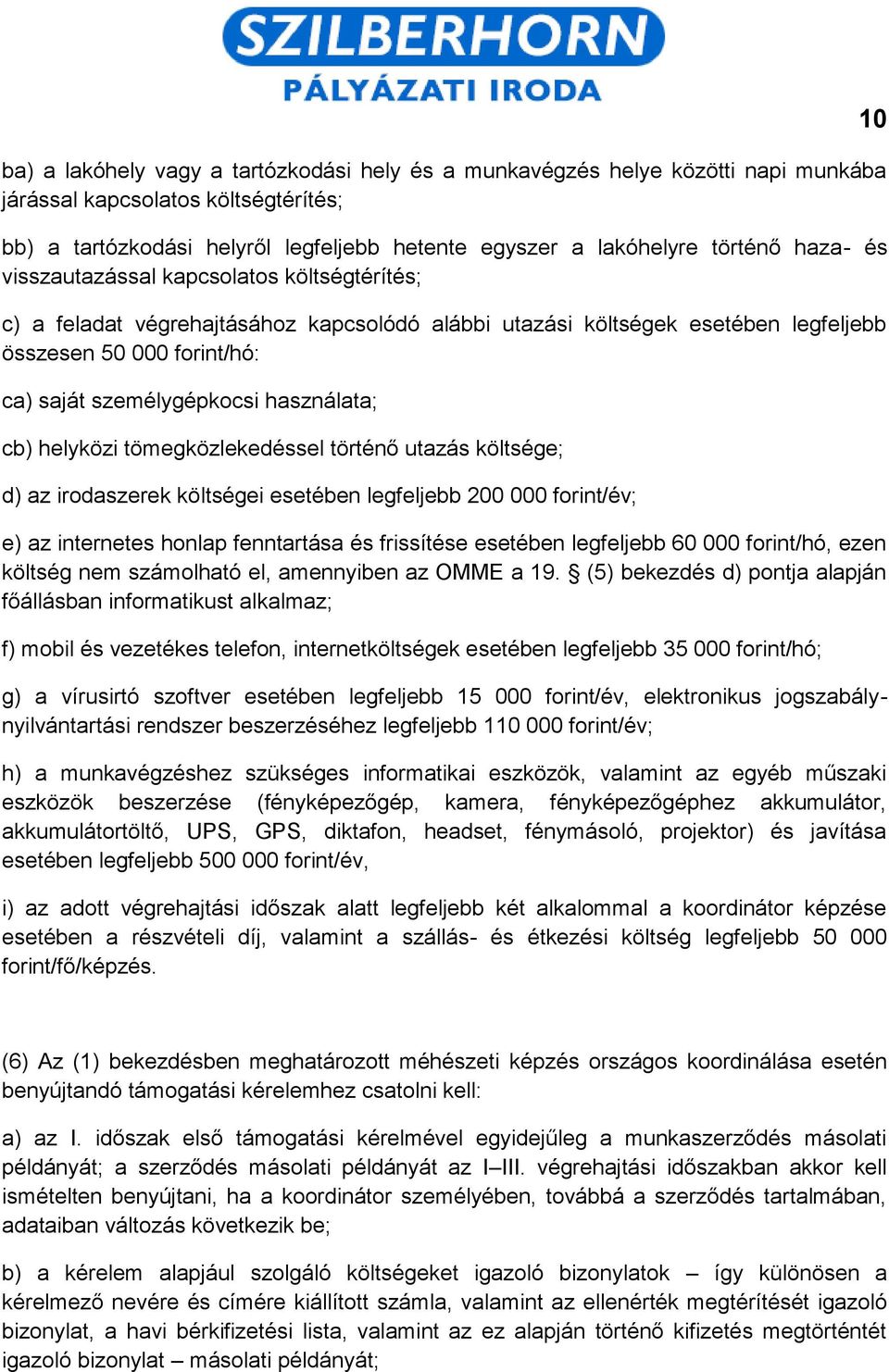 SZILBERHORN
PÁLYÁZATI IRODA

10

ba) a lakóhely vagy a tartózkodási hely és a munkavégzés helye közötti napi munkába járással kapcsolatos költségtérítés;

bb) a tartózkodási helyről legfeljebb hetente egyszer a lakóhelyre történő haza- és visszautazással kapcsolatos költségtérítés;

c) a feladat végrehajtásához kapcsolódó alábbi utazási költségek esetében legfeljebb összesen 50 000 forint/hó:

ca) saját személygépkocsi használata;

cb) helyközi tömegközlekedéssel történő utazás költsége;

d) az irodaszerek költségei esetében legfeljebb 200 000 forint/év;

e) az internetes honlap fenntartása és frissítése esetében legfeljebb 60 000 forint/hó, ezen költség nem számolható el, amennyiben az OMME a 19. § (5) bekezdés d) pontja alapján főállásban informatikust alkalmaz;

f) mobil és vezetékes telefon, internetköltségek esetében legfeljebb 35 000 forint/hó;

g) a vírusirtó szoftver esetében legfeljebb 15 000 forint/év, elektronikus jogszabály-nyilvántartási rendszer beszerzéséhez legfeljebb 110 000 forint/év;

h) a munkavégzéshez szükséges informatikai eszközök, valamint az egyéb műszaki eszközök beszerzése (fényképezőgép, kamera, fényképezőgéphez akkumulátor, akkumulátortöltő, UPS, GPS, diktafon, headset, fénymásoló, projektor) és javítása esetében legfeljebb 500 000 forint/év,

i) az adott végrehajtási időszak alatt legfeljebb két alkalommal a koordinátor képzése esetében a részvételi díj, valamint a szállás- és étkezési költség legfeljebb 50 000 forint/fő/képzés.

(6) Az (1) bekezdésben meghatározott méhészeti képzés országos koordinálása esetén benyújtandó támogatási kérelemhez csatolni kell:

a) az I. időszak első támogatási kérelmével egyidejűleg a munkaszerződés másolati példányát; a szerződés másolati példányát az I–III. végrehajtási időszakban akkor kell ismételten benyújtani, ha a koordinátor személyében, továbbá a szerződés tartalmában, adataiban változás következik be;

b) a kérelem alapjául szolgáló költségeket igazoló bizonylatok – így különösen a kérelmező nevére és címére kiállított számla, valamint az ellenérték megtérítését igazoló bizonylat, a havi bérkifizetési lista, valamint az ez alapján történő kifizetés megtörténtét igazoló bizonylat – másolati példányát;